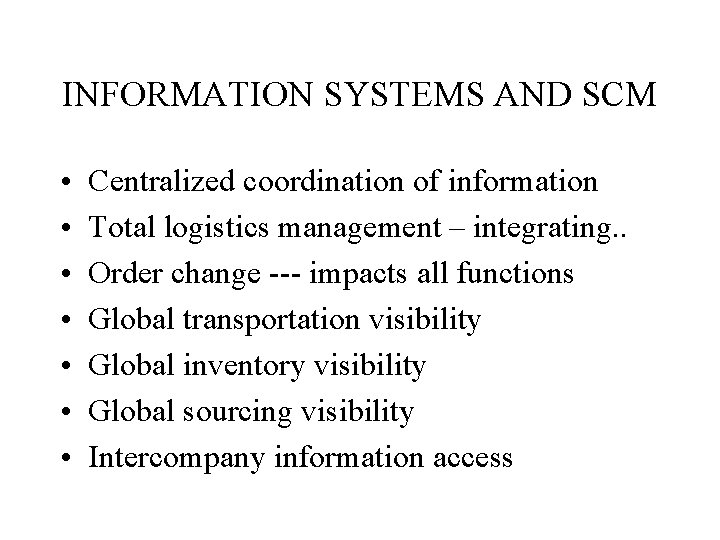 INFORMATION SYSTEMS AND SCM

• Centralized coordination of information
• Total logistics management – integrating..
• Order change --- impacts all functions
• Global transportation visibility
• Global inventory visibility
• Global sourcing visibility
• Intercompany information access